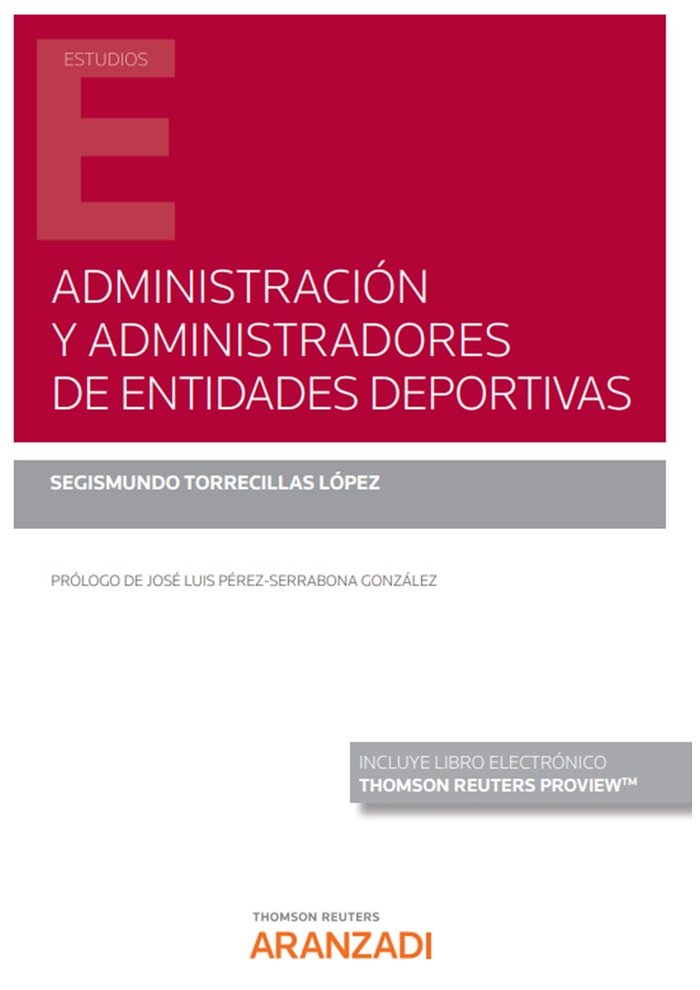 ESTUDIOS

E

ADMINISTRACIÓN Y ADMINISTRADORES DE ENTIDADES DEPORTIVAS

SEGISMUNDO TORRECILLAS LÓPEZ

PRÓLOGO DE JOSÉ LUIS PÉREZ-SERRABONA GONZÁLEZ

INCLUYE LIBRO ELECTRÓNICO
THOMSON REUTERS PROVIEW™

THOMSON REUTERS
ARANZADI